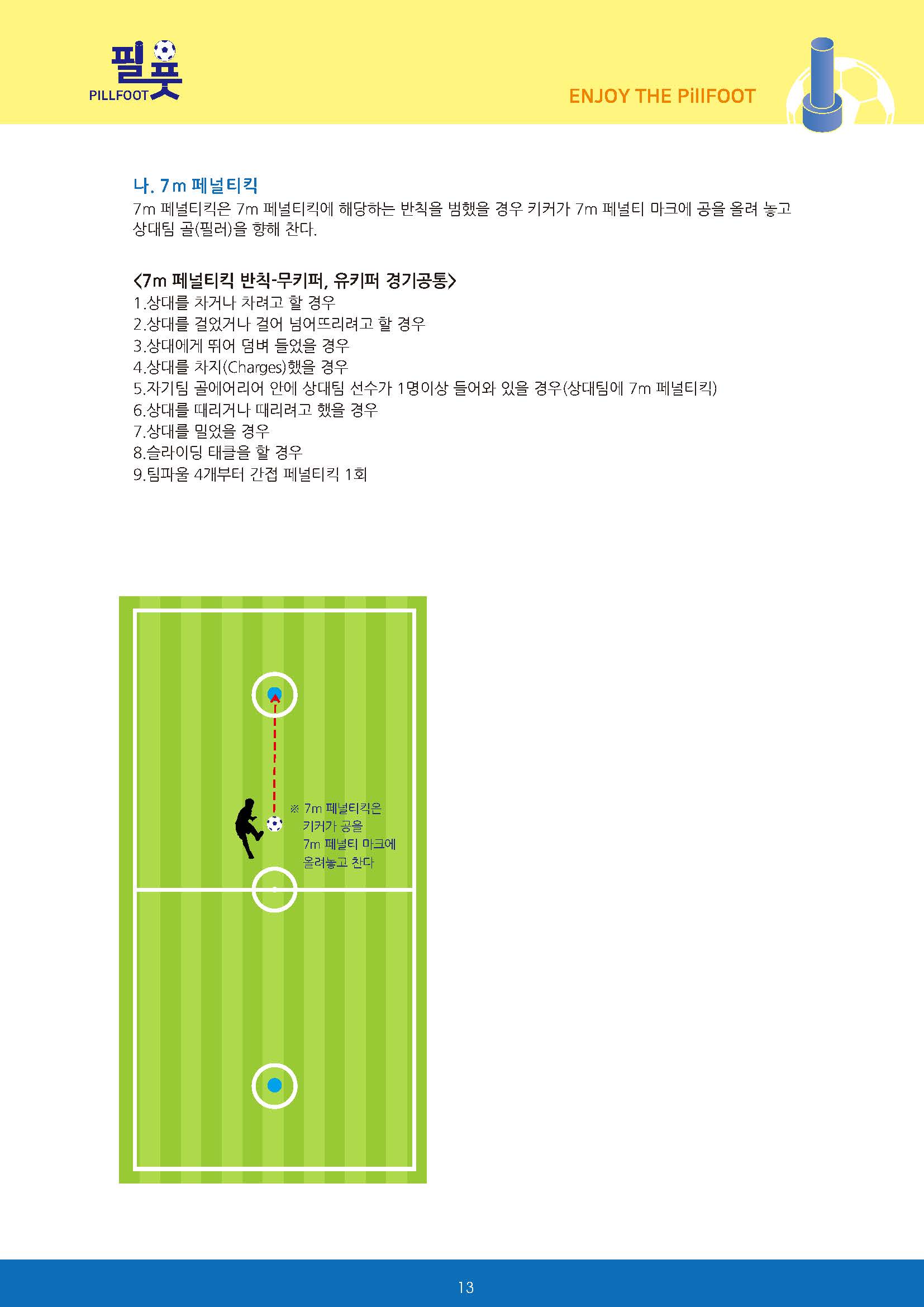 필풋
PILLFOOT

ENJOY THE PillFOOT

나. 7m 페널티킥

7m 페널티킥은 7m 페널티킥에 해당하는 반칙을 범했을 경우 키커가 7m 페널티 마크에 공을 올려 놓고 상대팀 골(필러)을 향해 찬다.

<7m 페널티킥 반칙-무키퍼, 유키퍼 경기공통>
1.상대를 차거나 차려고 할 경우
2.상대를 걸었거나 걸어 넘어뜨리려고 할 경우
3.상대에게 뛰어 덤벼 들었을 경우
4.상대를 차지(Charges)했을 경우
5.자기팀 골에어리어 안에 상대팀 선수가 1명이상 들어와 있을 경우(상대팀에 7m 페널티킥)
6.상대를 때리거나 때리려고 했을 경우
7.상대를 밀었을 경우
8.슬라이딩 태클을 할 경우
9.팀파울 4개부터 간접 페널티킥 1회

※ 7m 페널티킥은
키커가 공을
7m 페널티 마크에
올려놓고 찬다

13